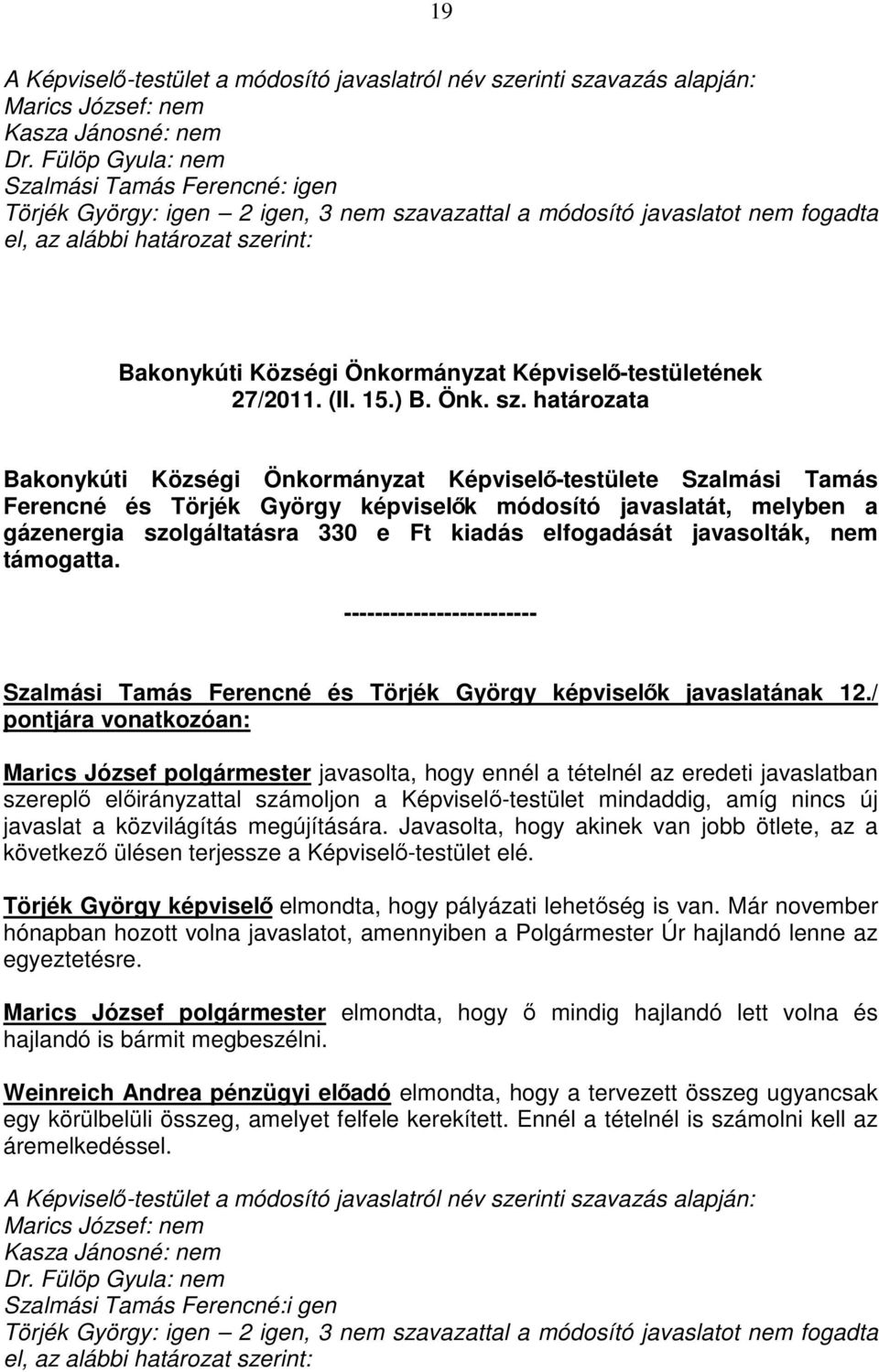 19

A Képviselő-testület a módosító javaslatról név szerinti szavazás alapján:
Marics József: nem
Kasza Jánosné: nem
Dr. Fülöp Gyula: nem
Szalmási Tamás Ferencné: igen
Törjék György: igen – 2 igen, 3 nem szavazattal a módosító javaslatot nem fogadta el, az alábbi határozat szerint:

Bakonykúti Községi Önkormányzat Képviselő-testületének 27/2011. (II. 15.) B. Önk. sz. határozata

Bakonykúti Községi Önkormányzat Képviselő-testülete Szalmási Tamás Ferencné és Törjék György képviselők módosító javaslatát, melyben a gázenergia szolgáltatásra 330 e Ft kiadás elfogadását javasolták, nem támogatta.

-------------------------

Szalmási Tamás Ferencné és Törjék György képviselők javaslatának 12./ pontjára vonatkozóan:

Marics József polgármester javasolta, hogy ennél a tételnél az eredeti javaslatban szereplő előirányzattal számoljon a Képviselő-testület mindaddig, amíg nincs új javaslat a közvilágítás megújítására. Javasolta, hogy akinek van jobb ötlete, az a következő ülésen terjessze a Képviselő-testület elé.

Törjék György képviselő elmondta, hogy pályázati lehetőség is van. Már november hónapban hozott volna javaslatot, amennyiben a Polgármester Úr hajlandó lenne az egyeztetésre.

Marics József polgármester elmondta, hogy ő mindig hajlandó lett volna és hajlandó is bármit megbeszélni.

Weinreich Andrea pénzügyi előadó elmondta, hogy a tervezett összeg ugyancsak egy körülbelüli összeg, amelyet felfele kerekített. Ennél a tételnél is számolni kell az áremelkedéssel.

A Képviselő-testület a módosító javaslatról név szerinti szavazás alapján:
Marics József: nem
Kasza Jánosné: nem
Dr. Fülöp Gyula: nem
Szalmási Tamás Ferencné:i gen
Törjék György: igen – 2 igen, 3 nem szavazattal a módosító javaslatot nem fogadta el, az alábbi határozat szerint: